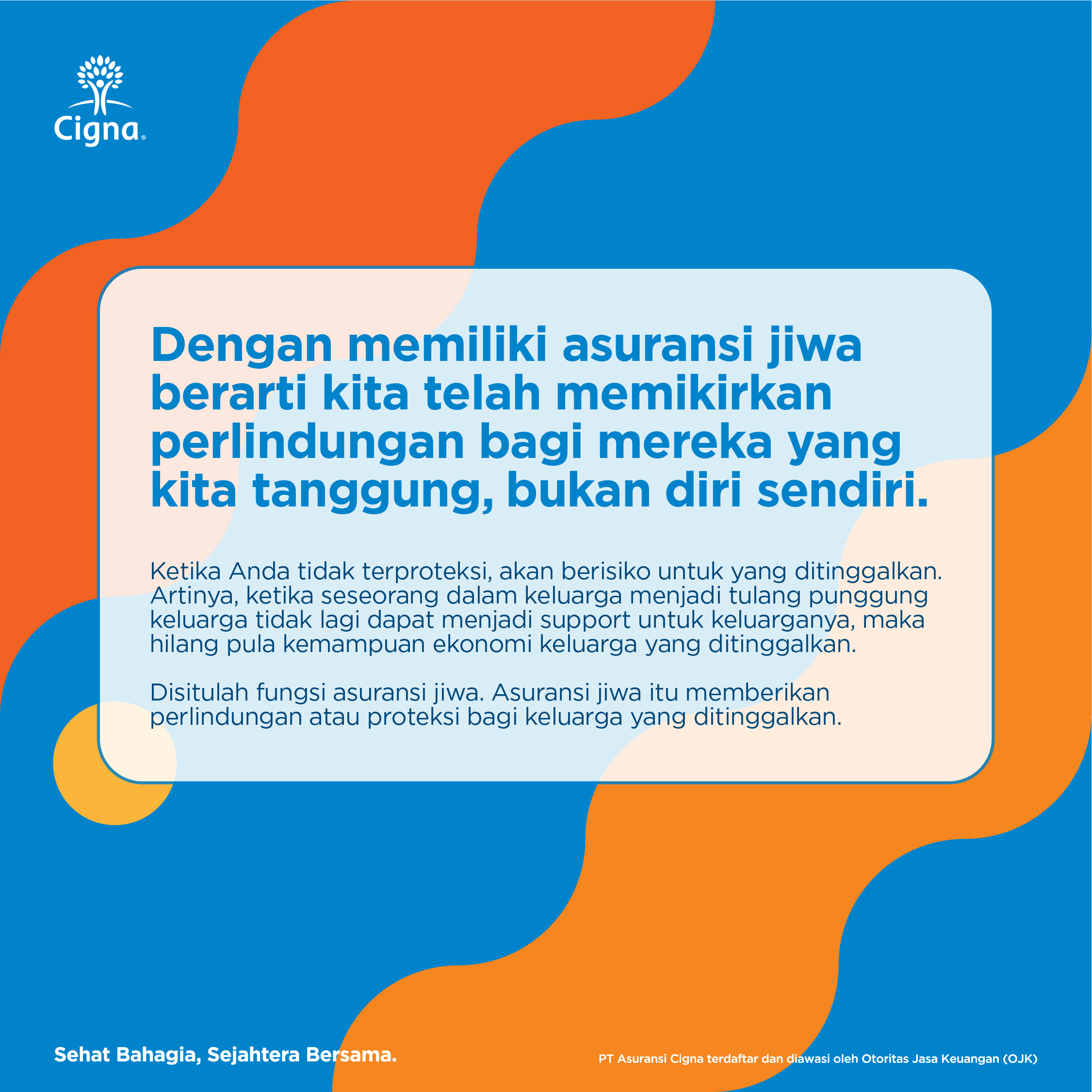 Cigna®

Dengan memiliki asuransi jiwa berarti kita telah memikirkan perlindungan bagi mereka yang kita tanggung, bukan diri sendiri.

Ketika Anda tidak terproteksi, akan berisiko untuk yang ditinggalkan. Artinya, ketika seseorang dalam keluarga menjadi tulang punggung keluarga tidak lagi dapat menjadi support untuk keluarganya, maka hilang pula kemampuan ekonomi keluarga yang ditinggalkan.

Disitulah fungsi asuransi jiwa. Asuransi jiwa itu memberikan perlindungan atau proteksi bagi keluarga yang ditinggalkan.

Sehat Bahagia, Sejahtera Bersama.

PT Asuransi Cigna terdaftar dan diawasi oleh Otoritas Jasa Keuangan (OJK)